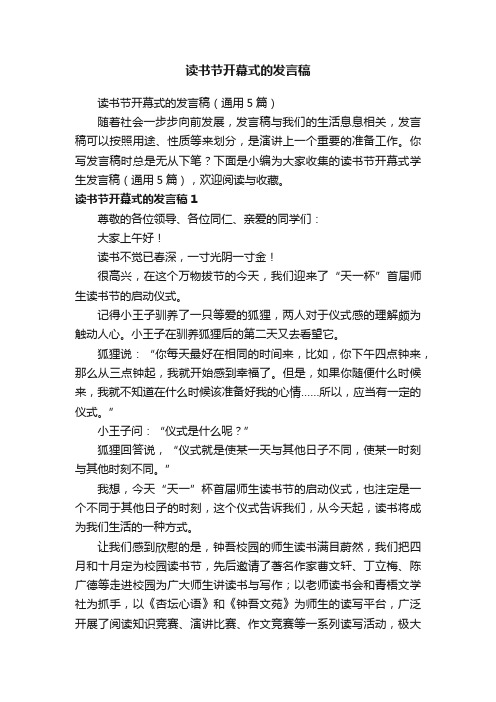 读书节开幕式的发言稿

读书节开幕式的发言稿（通用 5 篇）

随着社会一步步向前发展，发言稿与我们的生活息息相关，发言稿可以按照用途、性质等来划分，是演讲上一个重要的准备工作。你写发言稿时总是无从下笔？下面是小编为大家收集的读书节开幕式学生发言稿（通用 5 篇），欢迎阅读与收藏。

读书节开幕式的发言稿 1

尊敬的各位领导、各位同仁、亲爱的同学们：

大家上午好！

读书不觉已春深，一寸光阴一寸金！

很高兴，在这个万物拔节的今天，我们迎来了“天一杯”首届师生读书节的启动仪式。

记得小王子驯养了一只等爱的狐狸，两人对于仪式感的理解颇为触动人心。小王子在驯养狐狸后的第二天又去看望它。

狐狸说：“你每天最好在相同的时间来，比如，你下午四点钟来，那么从三点钟起，我就开始感到幸福了。但是，如果你随便什么时候来，我就不知道在什么时候该准备好我的心情……所以，应当有一定的仪式。”

小王子问：“仪式是什么呢？”

狐狸回答说，“仪式就是使某一天与其他日子不同，使某一时刻与其他时刻不同。”

我想，今天“天一”杯首届师生读书节的启动仪式，也注定是一个不同于其他日子的时刻，这个仪式告诉我们，从今天起，读书将成为我们生活的一种方式。

让我们感到欣慰的是，钟吾校园的师生读书满目蔚然，我们把四月和十月定为校园读书节，先后邀请了著名作家曹文轩、丁立梅、陈广德等走进校园为广大师生讲读书与写作；以老师读书会和青梧文学社为抓手，以《杏坛心语》和《钟吾文苑》为师生的读写平台，广泛开展了阅读知识竞赛、演讲比赛、作文竞赛等一系列读写活动，极大